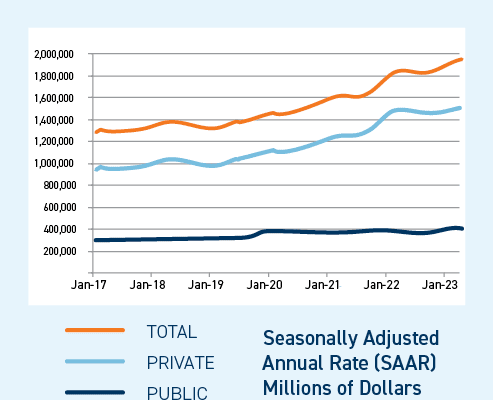 2,000,000
1,800,000
1,600,000
1,400,000
1,200,000
1,000,000
800,000
600,000
400,000
200,000

Jan-17 Jan-18 Jan-19 Jan-20 Jan-21 Jan-22 Jan-23

TOTAL
PRIVATE
PUBLIC

Seasonally Adjusted Annual Rate (SAAR) Millions of Dollars